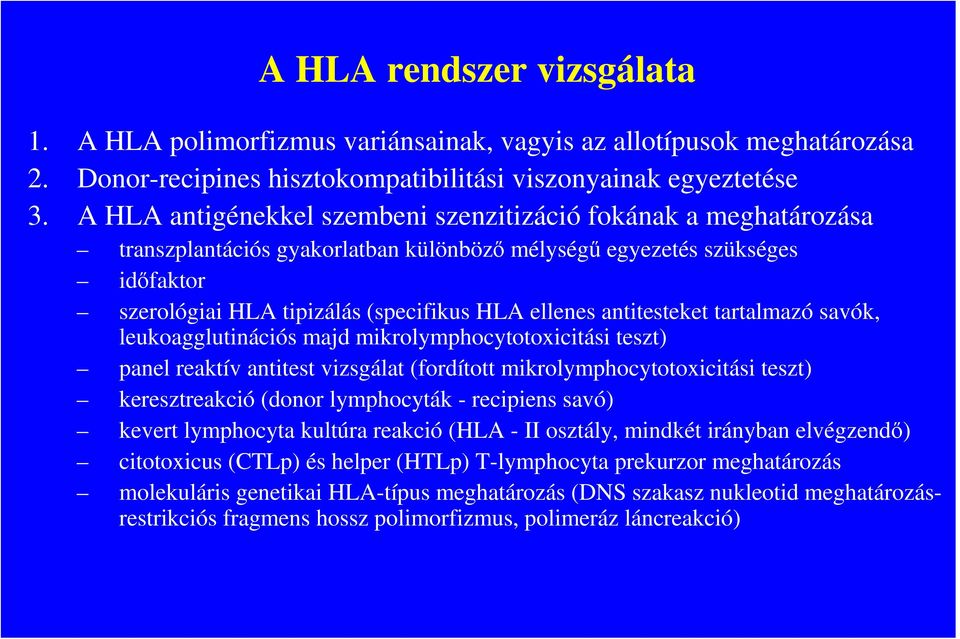 A HLA rendszer vizsgálata

1. A HLA polimorfizmus variánsainak, vagyis az allotípusok meghatározása
2. Donor-recipines hisztokompatibilitási viszonyainak egyeztetése
3. A HLA antigénekkel szembeni szenzitizáció fokának a meghatározása

– transzplantációs gyakorlatban különböző mélységű egyezetés szükséges
– időfaktor
– szerológiai HLA tipizálás (specifikus HLA ellenes antitesteket tartalmazó savók, leukoagglutinációs majd mikrolymphocytotoxicitási teszt)
– panel reaktív antitest vizsgálat (fordított mikrolymphocytotoxicitási teszt)
– keresztreakció (donor lymphocyták - recipiens savó)
– kevert lymphocyta kultúra reakció (HLA - II osztály, mindkét irányban elvégzendő)
– citotoxicus (CTLp) és helper (HTLp) T-lymphocyta prekurzor meghatározás
– molekuláris genetikai HLA-típus meghatározás (DNS szakasz nukleotid meghatározás-restrikciós fragmens hossz polimorfizmus, polimeráz láncreakció)